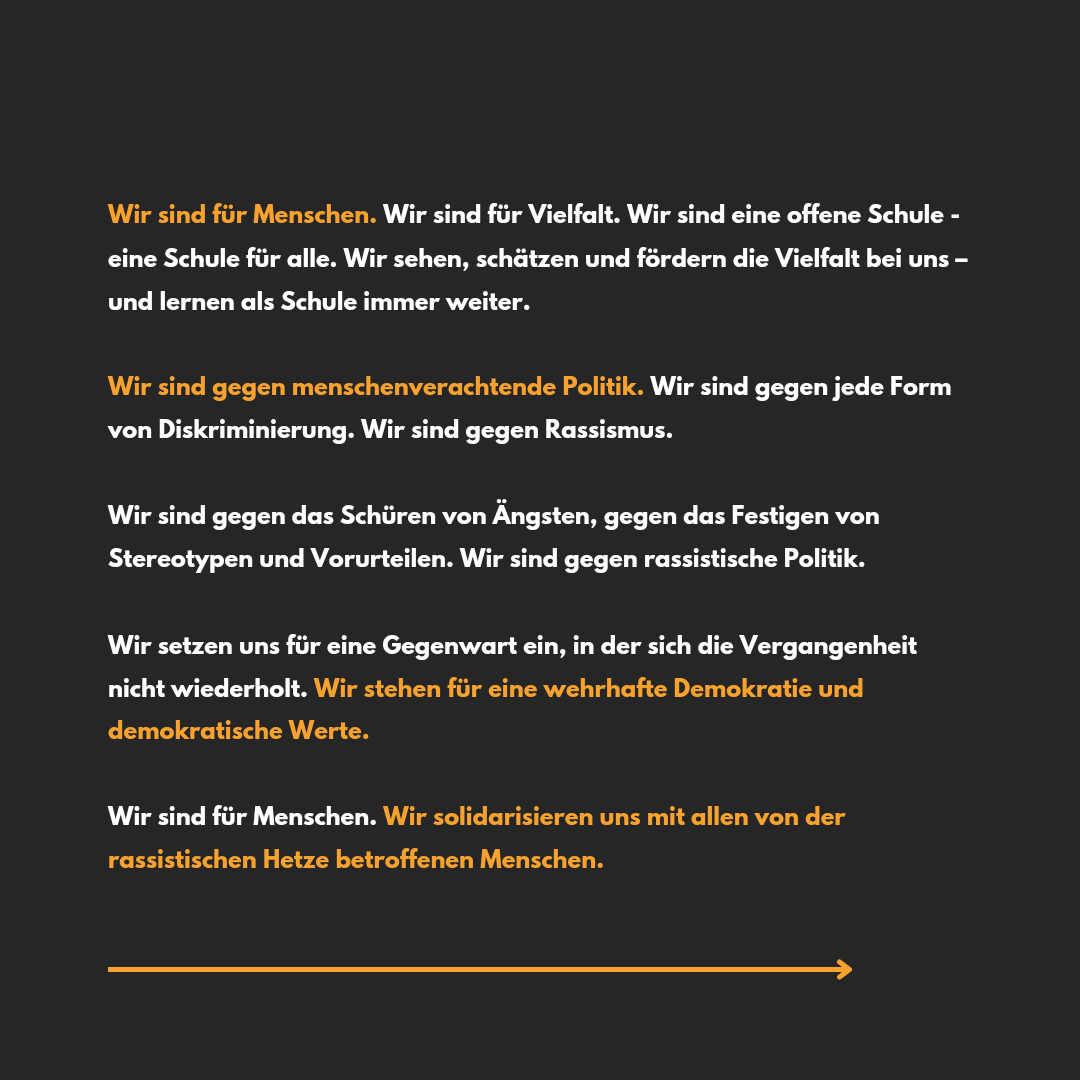 Wir sind für Menschen. Wir sind für Vielfalt. Wir sind eine offene Schule - eine Schule für alle. Wir sehen, schätzen und fördern die Vielfalt bei uns – und lernen als Schule immer weiter.

Wir sind gegen menschenverachtende Politik. Wir sind gegen jede Form von Diskriminierung. Wir sind gegen Rassismus.

Wir sind gegen das Schüren von Ängsten, gegen das Festigen von Stereotypen und Vorurteilen. Wir sind gegen rassistische Politik.

Wir setzen uns für eine Gegenwart ein, in der sich die Vergangenheit nicht wiederholt. Wir stehen für eine wehrhafte Demokratie und demokratische Werte.

Wir sind für Menschen. Wir solidarisieren uns mit allen von der rassistischen Hetze betroffenen Menschen.